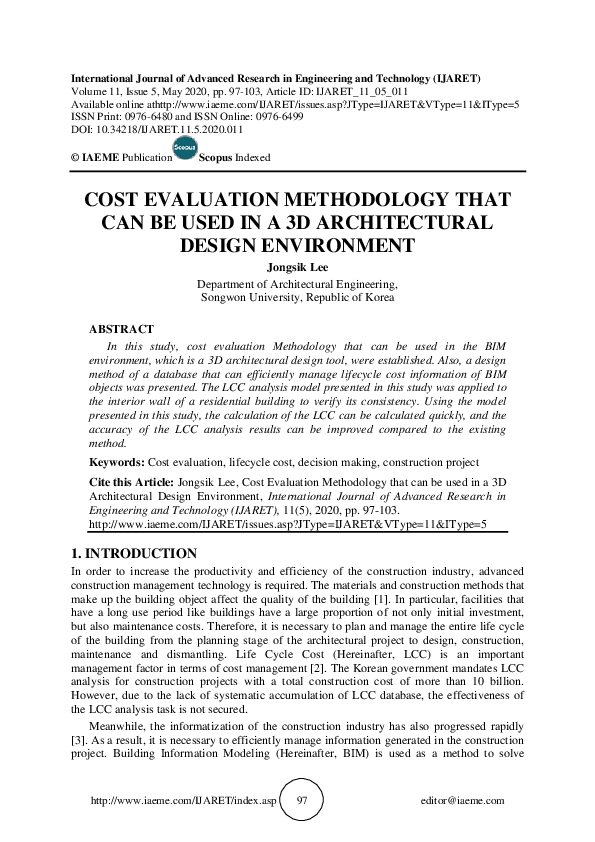 International Journal of Advanced Research in Engineering and Technology (IJARET)
Volume 11, Issue 5, May 2020, pp. 97-103, Article ID: IJARET_11_05_011
Available online athttp://www.iaeme.com/IJARET/issues.asp?JType=IJARET&VType=11&IType=5
ISSN Print: 0976-6480 and ISSN Online: 0976-6499
DOI: 10.34218/IJARET.11.5.2020.011

© IAEME Publication Scopus Scopus Indexed

COST EVALUATION METHODOLOGY THAT CAN BE USED IN A 3D ARCHITECTURAL DESIGN ENVIRONMENT

Jongsik Lee
Department of Architectural Engineering,
Songwon University, Republic of Korea

ABSTRACT
In this study, cost evaluation Methodology that can be used in the BIM environment, which is a 3D architectural design tool, were established. Also, a design method of a database that can efficiently manage lifecycle cost information of BIM objects was presented. The LCC analysis model presented in this study was applied to the interior wall of a residential building to verify its consistency. Using the model presented in this study, the calculation of the LCC can be calculated quickly, and the accuracy of the LCC analysis results can be improved compared to the existing method.

Keywords: Cost evaluation, lifecycle cost, decision making, construction project

Cite this Article: Jongsik Lee, Cost Evaluation Methodology that can be used in a 3D Architectural Design Environment, International Journal of Advanced Research in Engineering and Technology (IJARET), 11(5), 2020, pp. 97-103.
http://www.iaeme.com/IJARET/issues.asp?JType=IJARET&VType=11&IType=5

1. INTRODUCTION
In order to increase the productivity and efficiency of the construction industry, advanced construction management technology is required. The materials and construction methods that make up the building object affect the quality of the building [1]. In particular, facilities that have a long use period like buildings have a large proportion of not only initial investment, but also maintenance costs. Therefore, it is necessary to plan and manage the entire life cycle of the building from the planning stage of the architectural project to design, construction, maintenance and dismantling. Life Cycle Cost (Hereinafter, LCC) is an important management factor in terms of cost management [2]. The Korean government mandates LCC analysis for construction projects with a total construction cost of more than 10 billion. However, due to the lack of systematic accumulation of LCC database, the effectiveness of the LCC analysis task is not secured.

Meanwhile, the informatization of the construction industry has also progressed rapidly [3]. As a result, it is necessary to efficiently manage information generated in the construction project. Building Information Modeling (Hereinafter, BIM) is used as a method to solve

http://www.iaeme.com/IJARET/index.asp 97 editor@iaeme.com